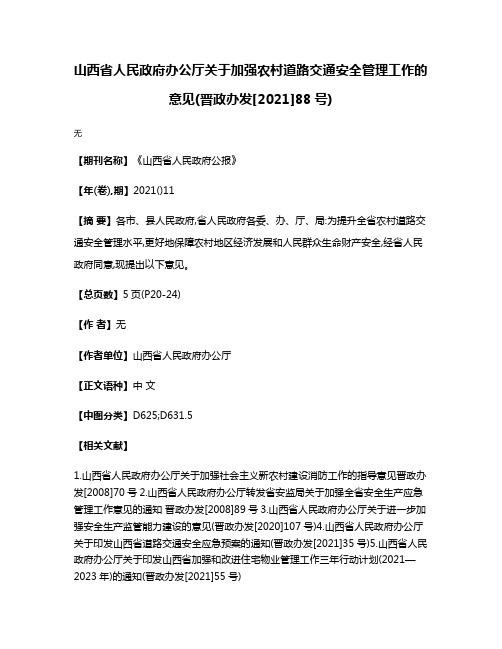 山西省人民政府办公厅关于加强农村道路交通安全管理工作的意见(晋政办发[2021]88 号)

无

【期刊名称】《山西省人民政府公报》

【年(卷),期】2021()11

【摘 要】各市、县人民政府,省人民政府各委、办、厅、局:为提升全省农村道路交通安全管理水平,更好地保障农村地区经济发展和人民群众生命财产安全,经省人民政府同意,现提出以下意见。

【总页数】5 页(P20-24)

【作 者】无

【作者单位】山西省人民政府办公厅

【正文语种】中 文

【中图分类】D625;D631.5

【相关文献】

1.山西省人民政府办公厅关于加强社会主义新农村建设消防工作的指导意见晋政办发[2008]70 号 2.山西省人民政府办公厅转发省安监局关于加强全省安全生产应急管理工作意见的通知 晋政办发[2008]89 号 3.山西省人民政府办公厅关于进一步加强安全生产监管能力建设的意见(晋政办发[2020]107 号)4.山西省人民政府办公厅关于印发山西省道路交通安全应急预案的通知(晋政办发[2021]35 号)5.山西省人民政府办公厅关于印发山西省加强和改进住宅物业管理工作三年行动计划(2021—2023 年)的通知(晋政办发[2021]55 号)